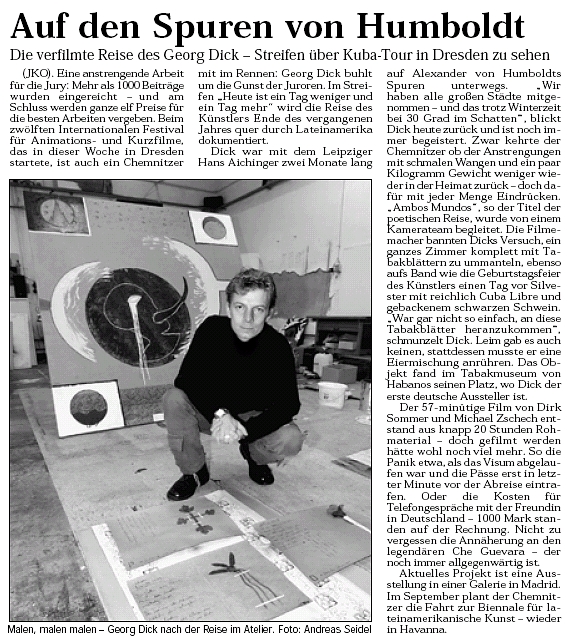 Auf den Spuren von Humboldt

Die verfilmte Reise des Georg Dick – Streifen über Kuba-Tour in Dresden zu sehen

(JKO). Eine anstrengende Arbeit für die Jury: Mehr als 1000 Beiträge wurden eingereicht – und am Schluss werden ganze elf Preise für die besten Arbeiten vergeben. Beim zwölften Internationalen Festival für Animations- und Kurzfilme, das in dieser Woche in Dresden startete, ist auch ein Chemnitzer mit im Rennen: Georg Dick buhlt um die Gunst der Juroren. Im Streifen „Heute ist ein Tag weniger und ein Tag mehr" wird die Reise des Künstlers Ende des vergangenen Jahres quer durch Lateinamerika dokumentiert.

Dick war mit dem Leipziger Hans Aichinger zwei Monate lang auf Alexander von Humboldts Spuren unterwegs. „Wir haben alle großen Städte mitgenommen – und das trotz Winterzeit bei 30 Grad im Schatten", blickt Dick heute zurück und ist noch immer begeistert. Zwar kehrte der Chemnitzer ob der Anstrengungen mit schmalen Wangen und ein paar Kilogramm Gewicht weniger wieder in der Heimat zurück – doch dafür mit jeder Menge Eindrücken. „Ambos Mundos", so der Titel der poetischen Reise, wurde von einem Kamerateam begleitet. Die Filmemacher bannten Dicks Versuch, ein ganzes Zimmer komplett mit Tabakblättern zu ummanteln, ebenso aufs Band wie die Geburtstagsfeier des Künstlers einen Tag vor Silvester mit reichlich Cuba Libre und gebackenem schwarzen Schwein. „War gar nicht so einfach, an diese Tabakblätter heranzukommen", schmunzelt Dick. Leim gab es auch keinen, stattdessen musste er eine Eiermischung anrühren. Das Objekt fand im Tabakmuseum von Habanos seinen Platz, wo Dick der erste deutsche Aussteller ist.

Der 57-minütige Film von Dirk Sommer und Michael Zschech entstand aus knapp 20 Stunden Rohmaterial – doch gefilmt werden hätte wohl noch viel mehr. So die Panik etwa, als das Visum abgelaufen war und die Pässe erst in letzter Minute vor der Abreise eintrafen. Oder die Kosten für Telefongespräche mit der Freundin in Deutschland – 1000 Mark standen auf der Rechnung. Nicht zu vergessen die Annäherung an den legendären Che Guevara – der noch immer allgegenwärtig ist.

Aktuelles Projekt ist eine Ausstellung in einer Galerie in Madrid. Im September plant der Chemnitzer die Fahrt zur Biennale für lateinamerikanische Kunst – wieder in Havanna.

Malen, malen malen – Georg Dick nach der Reise im Atelier. Foto: Andreas Seidel